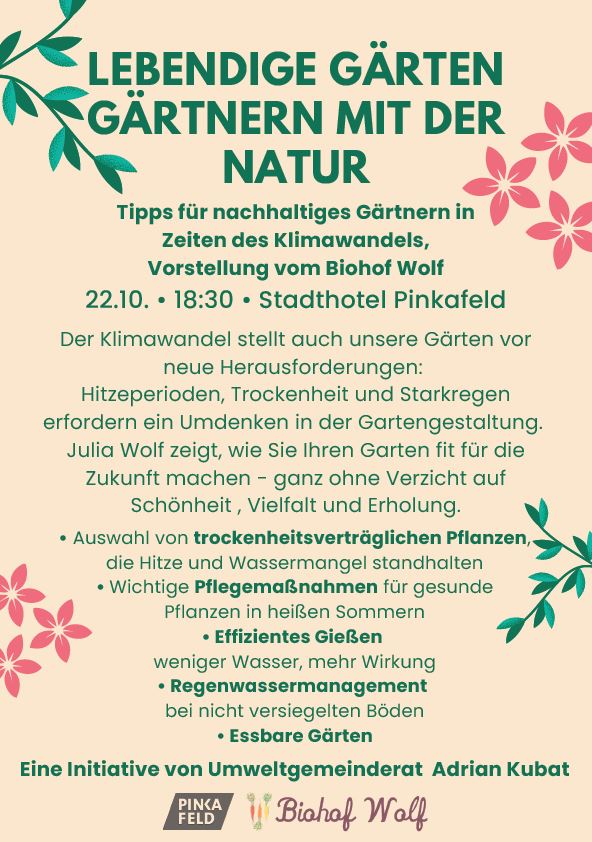 LEBENDIGE GÄRTEN GÄRTNERN MIT DER NATUR

Tipps für nachhaltiges Gärtnern in Zeiten des Klimawandels, Vorstellung vom Biohof Wolf

22.10. • 18:30 • Stadthotel Pinkafeld

Der Klimawandel stellt auch unsere Gärten vor neue Herausforderungen: Hitzeperioden, Trockenheit und Starkregen erfordern ein Umdenken in der Gartengestaltung. Julia Wolf zeigt, wie Sie Ihren Garten fit für die Zukunft machen - ganz ohne Verzicht auf Schönheit , Vielfalt und Erholung.

• Auswahl von trockenheitsverträglichen Pflanzen, die Hitze und Wassermangel standhalten
• Wichtige Pflegemaßnahmen für gesunde Pflanzen in heißen Sommern
• Effizientes Gießen
weniger Wasser, mehr Wirkung
• Regenwassermanagement
bei nicht versiegelten Böden
• Essbare Gärten

Eine Initiative von Umweltgemeinderat Adrian Kubat

PINKA FELD Biohof Wolf